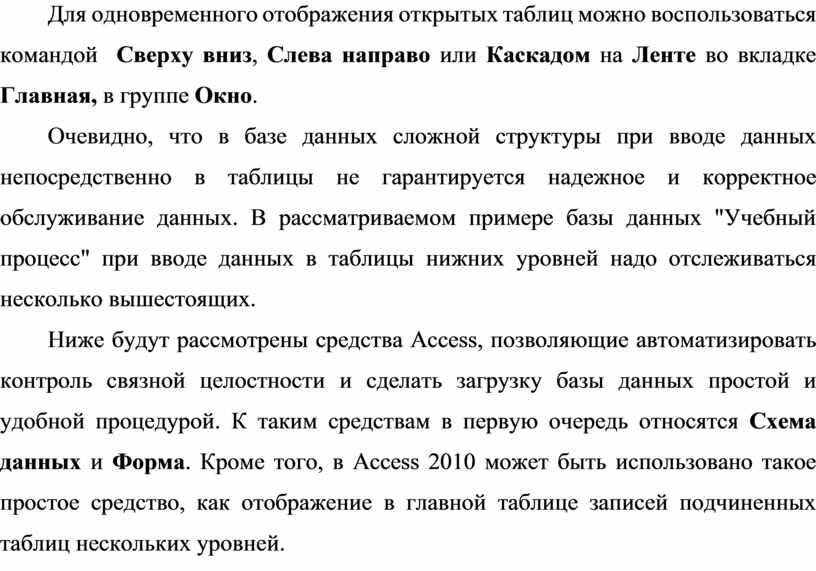 Для одновременного отображения открытых таблиц можно воспользоваться командой Сверху вниз, Слева направо или Каскадом на Ленте во вкладке Главная, в группе Окно.

Очевидно, что в базе данных сложной структуры при вводе данных непосредственно в таблицы не гарантируется надежное и корректное обслуживание данных. В рассматриваемом примере базы данных "Учебный процесс" при вводе данных в таблицы нижних уровней надо отслеживаться несколько вышестоящих.

Ниже будут рассмотрены средства Access, позволяющие автоматизировать контроль связной целостности и сделать загрузку базы данных простой и удобной процедурой. К таким средствам в первую очередь относятся Схема данных и Форма. Кроме того, в Access 2010 может быть использовано такое простое средство, как отображение в главной таблице записей подчиненных таблиц нескольких уровней.